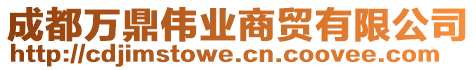 成都万鼎伟业商贸有限公司
http://cdjimstowe.cn.coovee.com